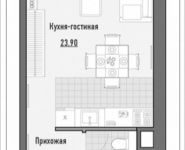 Кухня-гостиная

23.90

Прихожая